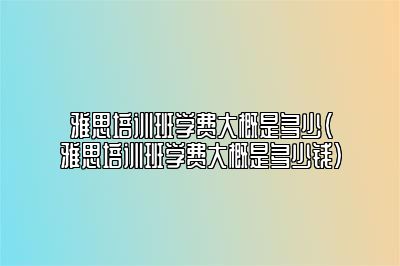 雅思培训班学费大概是多少（雅思培训班学费大概是多少钱）